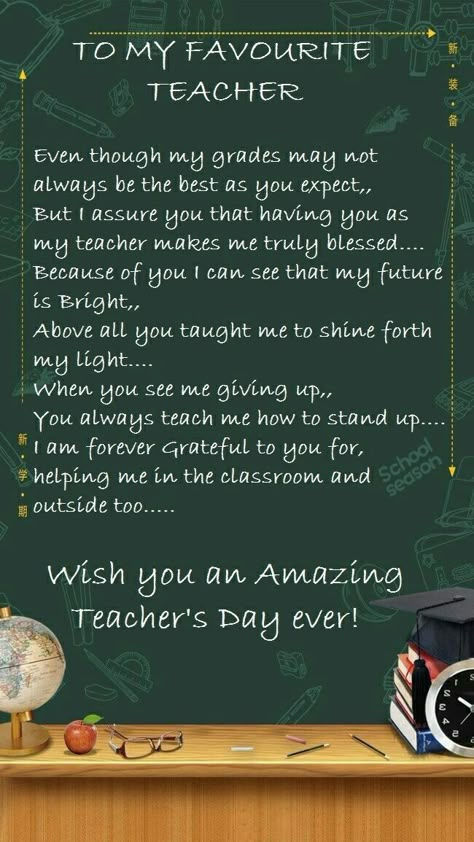 TO MY FAVOURITE TEACHER

新·装·备

Even though my grades may not always be the best as you expect,,
But I assure you that having you as my teacher makes me truly blessed....
Because of you I can see that my future is Bright,,
Above all you taught me to shine forth my light....
When you see me giving up,,
You always teach me how to stand up....
I am forever Grateful to you for, helping me in the classroom and outside too.....

新·学·期

School Season

Wish you an Amazing Teacher's Day ever!